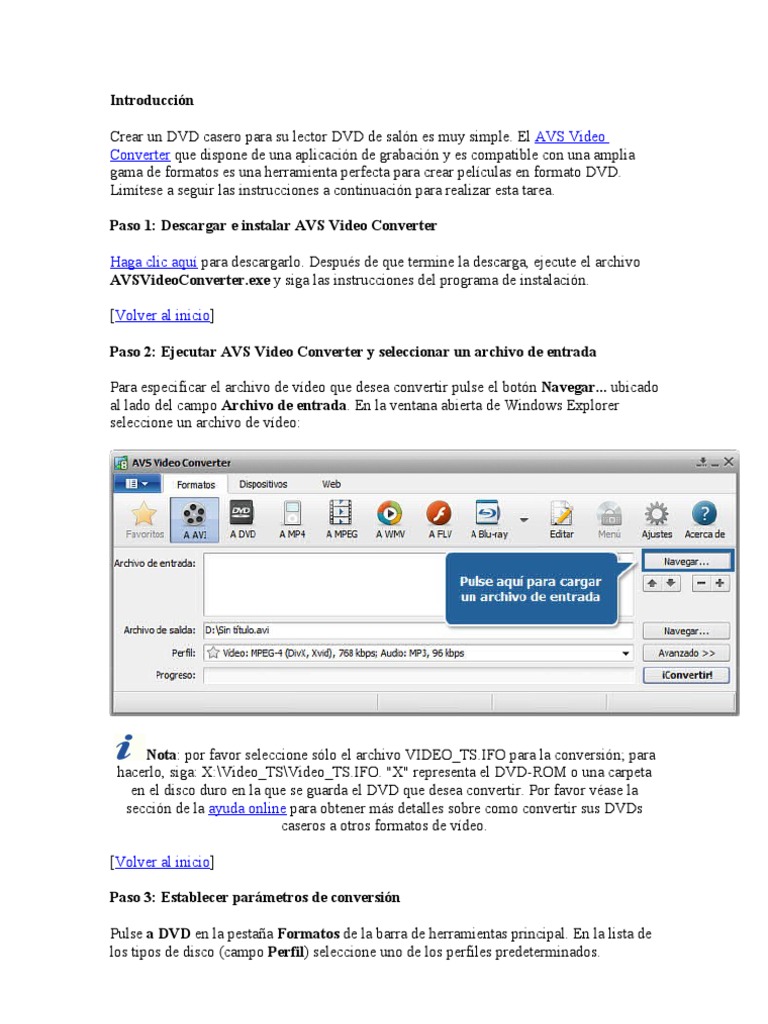 Introducción

Crear un DVD casero para su lector DVD de salón es muy simple. El AVS Video Converter que dispone de una aplicación de grabación y es compatible con una amplia gama de formatos es una herramienta perfecta para crear películas en formato DVD. Limítese a seguir las instrucciones a continuación para realizar esta tarea.

Paso 1: Descargar e instalar AVS Video Converter

Haga clic aquí para descargarlo. Después de que termine la descarga, ejecute el archivo AVSVideoConverter.exe y siga las instrucciones del programa de instalación.

[Volver al inicio]

Paso 2: Ejecutar AVS Video Converter y seleccionar un archivo de entrada

Para especificar el archivo de vídeo que desea convertir pulse el botón Navegar... ubicado al lado del campo Archivo de entrada. En la ventana abierta de Windows Explorer seleccione un archivo de vídeo:

AVS Video Converter
Formatos Dispositivos Web
Favoritos A AVI A DVD A MP4 A MPEG A WMV A FLV A Blu-ray Editar Menú Ajustes Acerca de
Archivo de entrada:
Navegar...
Pulse aquí para cargar un archivo de entrada
Archivo de salida: D:\Sin título.avi
Navegar...
Perfil: Vídeo: MPEG-4 (DivX, Xvid), 768 kbps; Audio: MP3, 96 kbps
Avanzado >>
Progreso:
¡Convertir!

Nota: por favor seleccione sólo el archivo VIDEO_TS.IFO para la conversión; para hacerlo, siga: X:\Video_TS\Video_TS.IFO. "X" representa el DVD-ROM o una carpeta en el disco duro en la que se guarda el DVD que desea convertir. Por favor véase la sección de la ayuda online para obtener más detalles sobre como convertir sus DVDs caseros a otros formatos de vídeo.

[Volver al inicio]

Paso 3: Establecer parámetros de conversión

Pulse a DVD en la pestaña Formatos de la barra de herramientas principal. En la lista de los tipos de disco (campo Perfil) seleccione uno de los perfiles predeterminados.